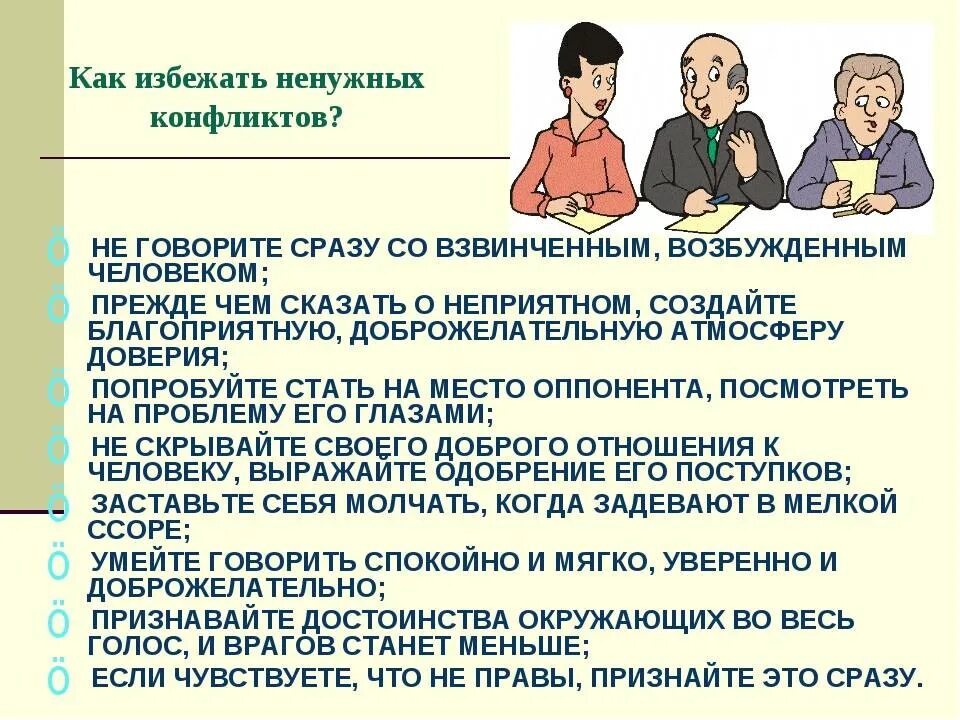 Как избежать ненужных конфликтов?

Ö НЕ ГОВОРИТЕ СРАЗУ СО ВЗВИНЧЕННЫМ, ВОЗБУЖДЕННЫМ ЧЕЛОВЕКОМ;

Ö ПРЕЖДЕ ЧЕМ СКАЗАТЬ О НЕПРИЯТНОМ, СОЗДАЙТЕ БЛАГОПРИЯТНУЮ, ДОБРОЖЕЛАТЕЛЬНУЮ АТМОСФЕРУ ДОВЕРИЯ;

Ö ПОПРОБУЙТЕ СТАТЬ НА МЕСТО ОППОНЕНТА, ПОСМОТРЕТЬ НА ПРОБЛЕМУ ЕГО ГЛАЗАМИ;

Ö НЕ СКРЫВАЙТЕ СВОЕГО ДОБРОГО ОТНОШЕНИЯ К ЧЕЛОВЕКУ, ВЫРАЖАЙТЕ ОДОБРЕНИЕ ЕГО ПОСТУПКОВ;

Ö ЗАСТАВЬТЕ СЕБЯ МОЛЧАТЬ, КОГДА ЗАДЕВАЮТ В МЕЛКОЙ ССОРЕ;

Ö УМЕЙТЕ ГОВОРИТЬ СПОКОЙНО И МЯГКО, УВЕРЕННО И ДОБРОЖЕЛАТЕЛЬНО;

Ö ПРИЗНАВАЙТЕ ДОСТОИНСТВА ОКРУЖАЮЩИХ ВО ВЕСЬ ГОЛОС, И ВРАГОВ СТАНЕТ МЕНЬШЕ;

Ö ЕСЛИ ЧУВСТВУЕТЕ, ЧТО НЕ ПРАВЫ, ПРИЗНАЙТЕ ЭТО СРАЗУ.